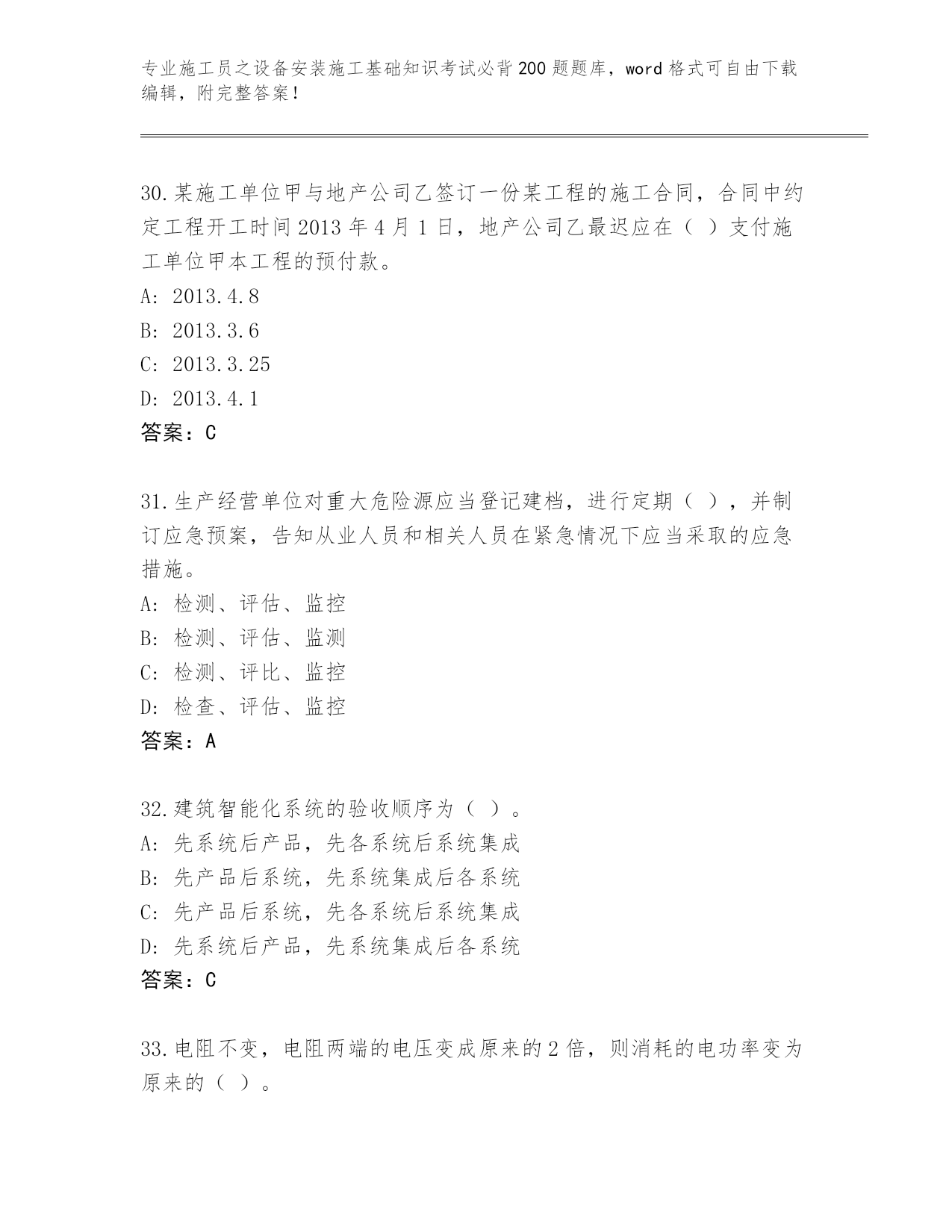 专业施工员之设备安装施工基础知识考试必背200题题库，word格式可自由下载编辑，附完整答案！

30.某施工单位甲与地产公司乙签订一份某工程的施工合同，合同中约定工程开工时间2013年4月1日，地产公司乙最迟应在（ ）支付施工单位甲本工程的预付款。
A: 2013.4.8
B: 2013.3.6
C: 2013.3.25
D: 2013.4.1
答案：C

31.生产经营单位对重大危险源应当登记建档，进行定期（ ），并制订应急预案，告知从业人员和相关人员在紧急情况下应当采取的应急措施。
A: 检测、评估、监控
B: 检测、评估、监测
C: 检测、评比、监控
D: 检查、评估、监控
答案：A

32.建筑智能化系统的验收顺序为（ ）。
A: 先系统后产品，先各系统后系统集成
B: 先产品后系统，先系统集成后各系统
C: 先产品后系统，先各系统后系统集成
D: 先系统后产品，先系统集成后各系统
答案：C

33.电阻不变，电阻两端的电压变成原来的2倍，则消耗的电功率变为原来的（ ）。